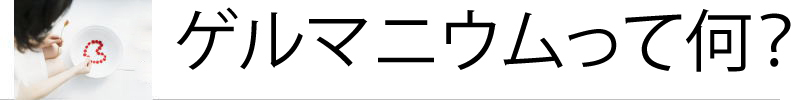 ゲルマニウムって何?